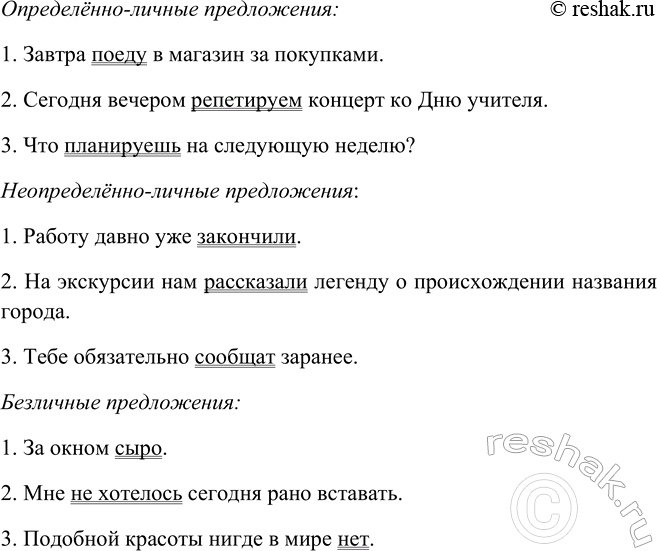 Определённо-личные предложения: © reshak.ru

1. Завтра поеду в магазин за покупками.

2. Сегодня вечером репетируем концерт ко Дню учителя.

3. Что планируешь на следующую неделю?

Неопределённо-личные предложения:

1. Работу давно уже закончили.

2. На экскурсии нам рассказали легенду о происхождении названия города.

3. Тебе обязательно сообщат заранее.

Безличные предложения:

1. За окном сыро.

2. Мне не хотелось сегодня рано вставать.

3. Подобной красоты нигде в мире нет.

reshak.ru ©